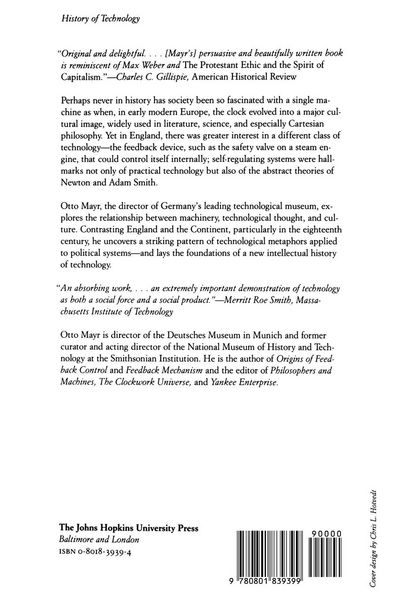 History of Technology

"Original and delightful. . . . [Mayr's] persuasive and beautifully written book is reminiscent of Max Weber and The Protestant Ethic and the Spirit of Capitalism."—Charles C. Gillispie, American Historical Review

Perhaps never in history has society been so fascinated with a single machine as when, in early modern Europe, the clock evolved into a major cultural image, widely used in literature, science, and especially Cartesian philosophy. Yet in England, there was greater interest in a different class of technology—the feedback device, such as the safety valve on a steam engine, that could control itself internally; self-regulating systems were hallmarks not only of practical technology but also of the abstract theories of Newton and Adam Smith.

Otto Mayr, the director of Germany's leading technological museum, explores the relationship between machinery, technological thought, and culture. Contrasting England and the Continent, particularly in the eighteenth century, he uncovers a striking pattern of technological metaphors applied to political systems—and lays the foundations of a new intellectual history of technology.

"An absorbing work, . . . an extremely important demonstration of technology as both a social force and a social product."—Merritt Roe Smith, Massachusetts Institute of Technology

Otto Mayr is director of the Deutsches Museum in Munich and former curator and acting director of the National Museum of History and Technology at the Smithsonian Institution. He is the author of Origins of Feedback Control and Feedback Mechanism and the editor of Philosophers and Machines, The Clockwork Universe, and Yankee Enterprise.

The Johns Hopkins University Press
Baltimore and London
ISBN 0-8018-3939-4

90000

9 780801 839399

Cover design by Chris L. Hotvedt